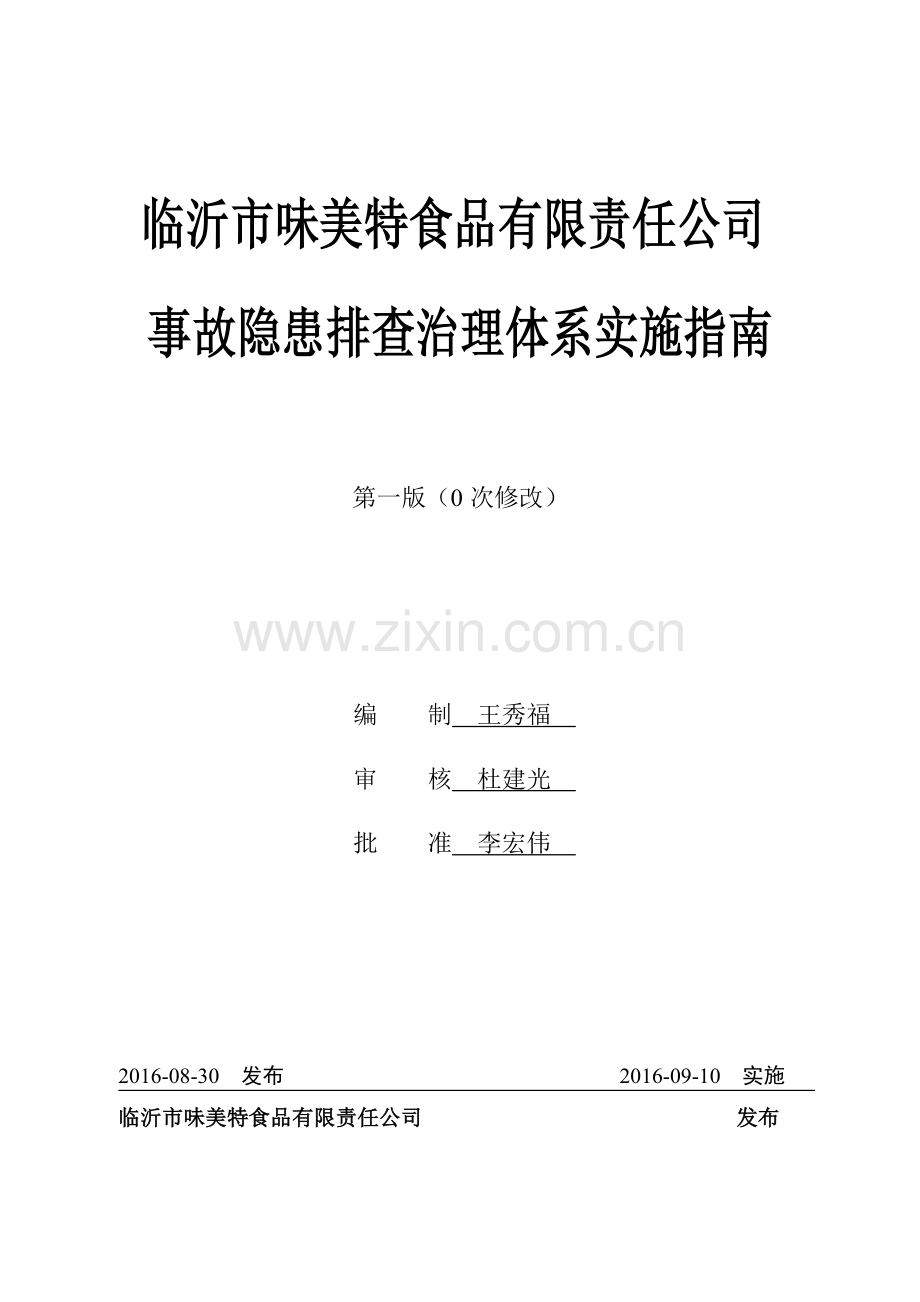 临沂市味美特食品有限责任公司

事故隐患排查治理体系实施指南

第一版（0 次修改）

www.zixin.com.cn

编　　制　王秀福

审　　核　杜建光

批　　准　李宏伟

2016-08-30　发布　　　　　　　　2016-09-10　实施

临沂市味美特食品有限责任公司　　　　　　　　发布